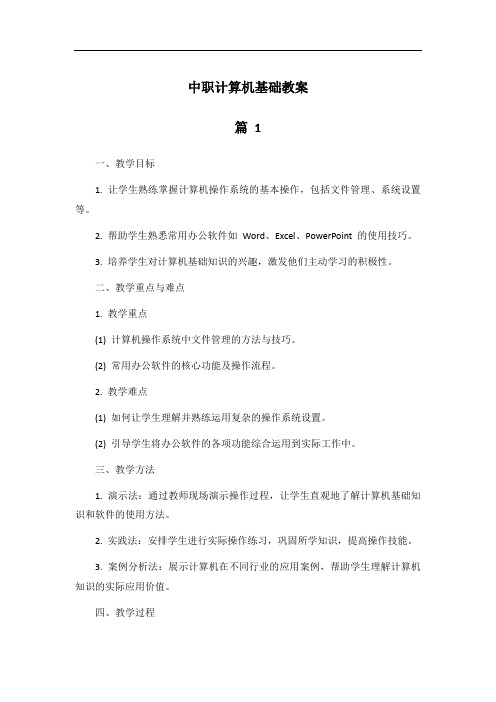 中职计算机基础教案

篇 1

一、教学目标

1. 让学生熟练掌握计算机操作系统的基本操作，包括文件管理、系统设置等。

2. 帮助学生熟悉常用办公软件如 Word、Excel、PowerPoint 的使用技巧。

3. 培养学生对计算机基础知识的兴趣，激发他们主动学习的积极性。

二、教学重点与难点

1. 教学重点

(1) 计算机操作系统中文件管理的方法与技巧。

(2) 常用办公软件的核心功能及操作流程。

2. 教学难点

(1) 如何让学生理解并熟练运用复杂的操作系统设置。

(2) 引导学生将办公软件的各项功能综合运用到实际工作中。

三、教学方法

1. 演示法：通过教师现场演示操作过程，让学生直观地了解计算机基础知识和软件的使用方法。

2. 实践法：安排学生进行实际操作练习，巩固所学知识，提高操作技能。

3. 案例分析法：展示计算机在不同行业的应用案例，帮助学生理解计算机知识的实际应用价值。

四、教学过程